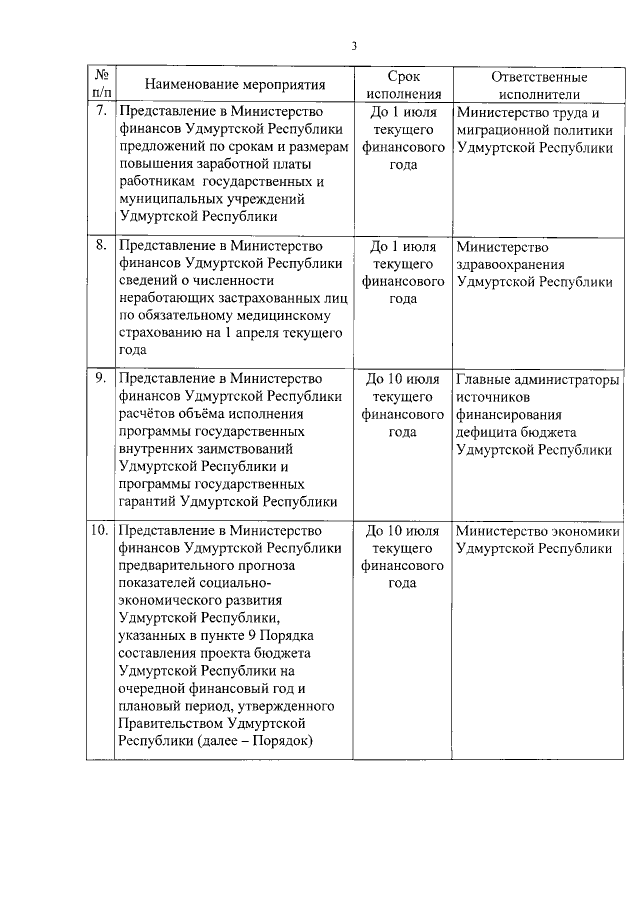 3

| № п/п | Наименование мероприятия | Срок исполнения | Ответственные исполнители |
|---|---|---|---|
| 7. | Представление в Министерство финансов Удмуртской Республики предложений по срокам и размерам повышения заработной платы работникам государственных и муниципальных учреждений Удмуртской Республики | До 1 июля текущего финансового года | Министерство труда и миграционной политики Удмуртской Республики |
| 8. | Представление в Министерство финансов Удмуртской Республики сведений о численности неработающих застрахованных лиц по обязательному медицинскому страхованию на 1 апреля текущего года | До 1 июля текущего финансового года | Министерство здравоохранения Удмуртской Республики |
| 9. | Представление в Министерство финансов Удмуртской Республики расчётов объёма исполнения программы государственных внутренних заимствований Удмуртской Республики и программы государственных гарантий Удмуртской Республики | До 10 июля текущего финансового года | Главные администраторы источников финансирования дефицита бюджета Удмуртской Республики |
| 10. | Представление в Министерство финансов Удмуртской Республики предварительного прогноза показателей социально-экономического развития Удмуртской Республики, указанных в пункте 9 Порядка составления проекта бюджета Удмуртской Республики на очередной финансовый год и плановый период, утвержденного Правительством Удмуртской Республики (далее – Порядок) | До 10 июля текущего финансового года | Министерство экономики Удмуртской Республики |